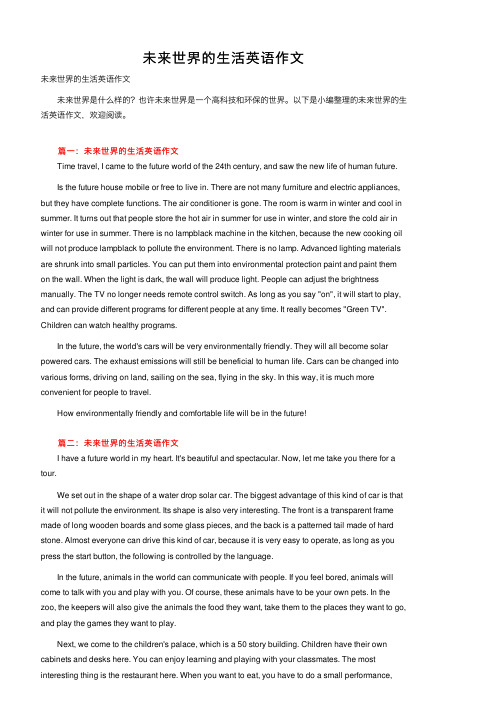 未来世界的生活英语作文

未来世界的生活英语作文

未来世界是什么样的？也许未来世界是一个高科技和环保的世界。以下是小编整理的未来世界的生活英语作文，欢迎阅读。

篇一：未来世界的生活英语作文

Time travel, I came to the future world of the 24th century, and saw the new life of human future.

Is the future house mobile or free to live in. There are not many furniture and electric appliances, but they have complete functions. The air conditioner is gone. The room is warm in winter and cool in summer. It turns out that people store the hot air in summer for use in winter, and store the cold air in winter for use in summer. There is no lampblack machine in the kitchen, because the new cooking oil will not produce lampblack to pollute the environment. There is no lamp. Advanced lighting materials are shrunk into small particles. You can put them into environmental protection paint and paint them on the wall. When the light is dark, the wall will produce light. People can adjust the brightness manually. The TV no longer needs remote control switch. As long as you say "on", it will start to play, and can provide different programs for different people at any time. It really becomes "Green TV". Children can watch healthy programs.

In the future, the world's cars will be very environmentally friendly. They will all become solar powered cars. The exhaust emissions will still be beneficial to human life. Cars can be changed into various forms, driving on land, sailing on the sea, flying in the sky. In this way, it is much more convenient for people to travel.

How environmentally friendly and comfortable life will be in the future!

篇二：未来世界的生活英语作文

I have a future world in my heart. It's beautiful and spectacular. Now, let me take you there for a tour.

We set out in the shape of a water drop solar car. The biggest advantage of this kind of car is that it will not pollute the environment. Its shape is also very interesting. The front is a transparent frame made of long wooden boards and some glass pieces, and the back is a patterned tail made of hard stone. Almost everyone can drive this kind of car, because it is very easy to operate, as long as you press the start button, the following is controlled by the language.

In the future, animals in the world can communicate with people. If you feel bored, animals will come to talk with you and play with you. Of course, these animals have to be your own pets. In the zoo, the keepers will also give the animals the food they want, take them to the places they want to go, and play the games they want to play.

Next, we come to the children's palace, which is a 50 story building. Children have their own cabinets and desks here. You can enjoy learning and playing with your classmates. The most interesting thing is the restaurant here. When you want to eat, you have to do a small performance,